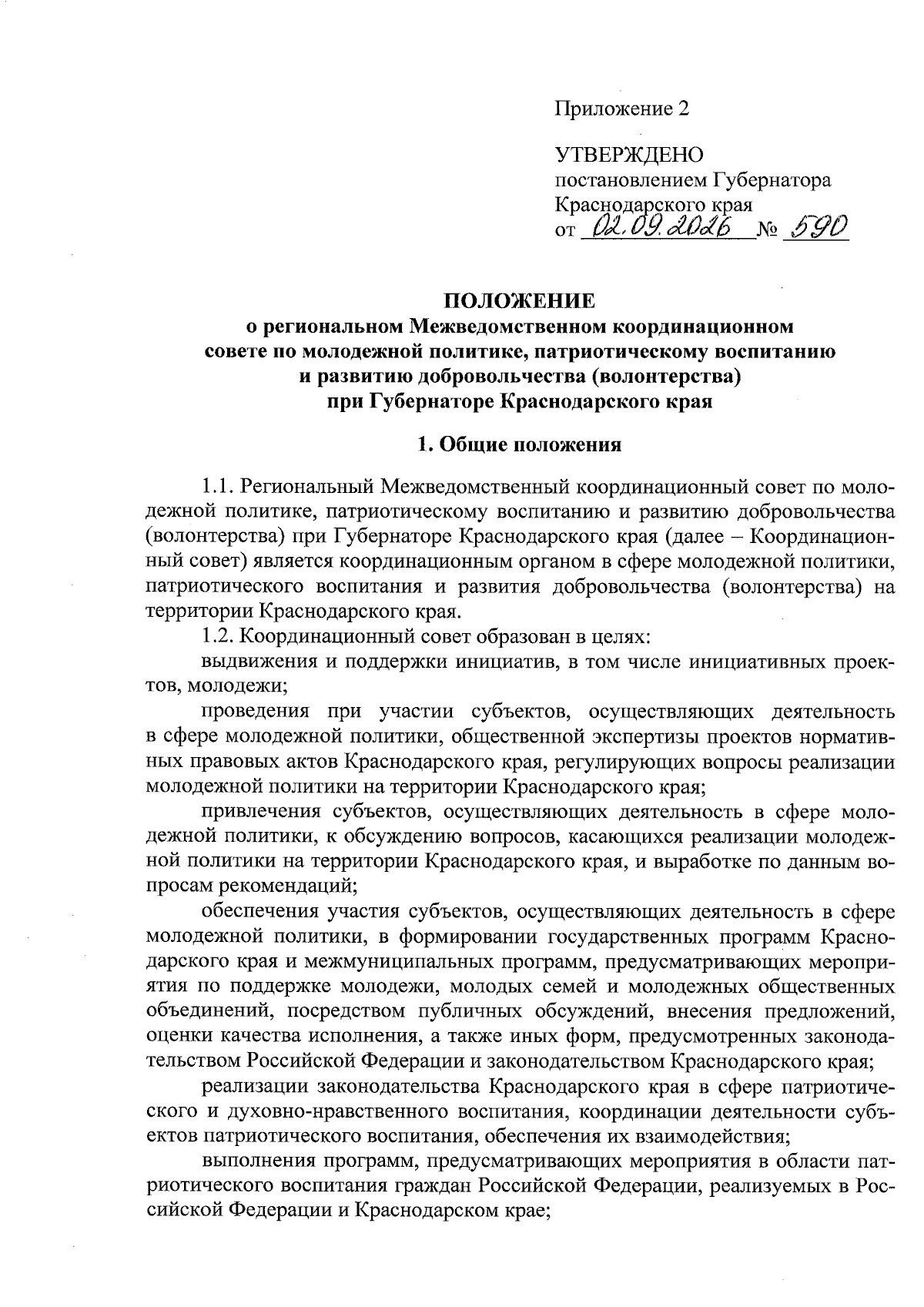 Приложение 2

УТВЕРЖДЕНО
постановлением Губернатора
Краснодарского края
от 02.09.2026 № 590

ПОЛОЖЕНИЕ
о региональном Межведомственном координационном совете по молодежной политике, патриотическому воспитанию и развитию добровольчества (волонтерства) при Губернаторе Краснодарского края

1. Общие положения

1.1. Региональный Межведомственный координационный совет по молодежной политике, патриотическому воспитанию и развитию добровольчества (волонтерства) при Губернаторе Краснодарского края (далее – Координационный совет) является координационным органом в сфере молодежной политики, патриотического воспитания и развития добровольчества (волонтерства) на территории Краснодарского края.

1.2. Координационный совет образован в целях:

выдвижения и поддержки инициатив, в том числе инициативных проектов, молодежи;

проведения при участии субъектов, осуществляющих деятельность в сфере молодежной политики, общественной экспертизы проектов нормативных правовых актов Краснодарского края, регулирующих вопросы реализации молодежной политики на территории Краснодарского края;

привлечения субъектов, осуществляющих деятельность в сфере молодежной политики, к обсуждению вопросов, касающихся реализации молодежной политики на территории Краснодарского края, и выработке по данным вопросам рекомендаций;

обеспечения участия субъектов, осуществляющих деятельность в сфере молодежной политики, в формировании государственных программ Краснодарского края и межмуниципальных программ, предусматривающих мероприятия по поддержке молодежи, молодых семей и молодежных общественных объединений, посредством публичных обсуждений, внесения предложений, оценки качества исполнения, а также иных форм, предусмотренных законодательством Российской Федерации и законодательством Краснодарского края;

реализации законодательства Краснодарского края в сфере патриотического и духовно-нравственного воспитания, координации деятельности субъектов патриотического воспитания, обеспечения их взаимодействия;

выполнения программ, предусматривающих мероприятия в области патриотического воспитания граждан Российской Федерации, реализуемых в Российской Федерации и Краснодарском крае;